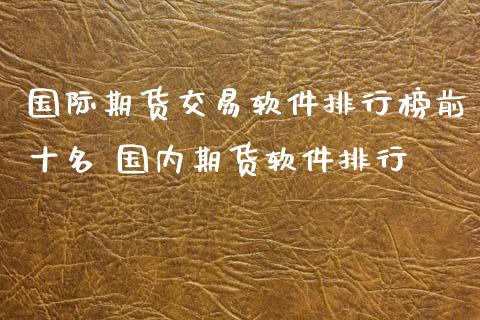 国际期货交易软件排行榜前十名 国内期货软件排行